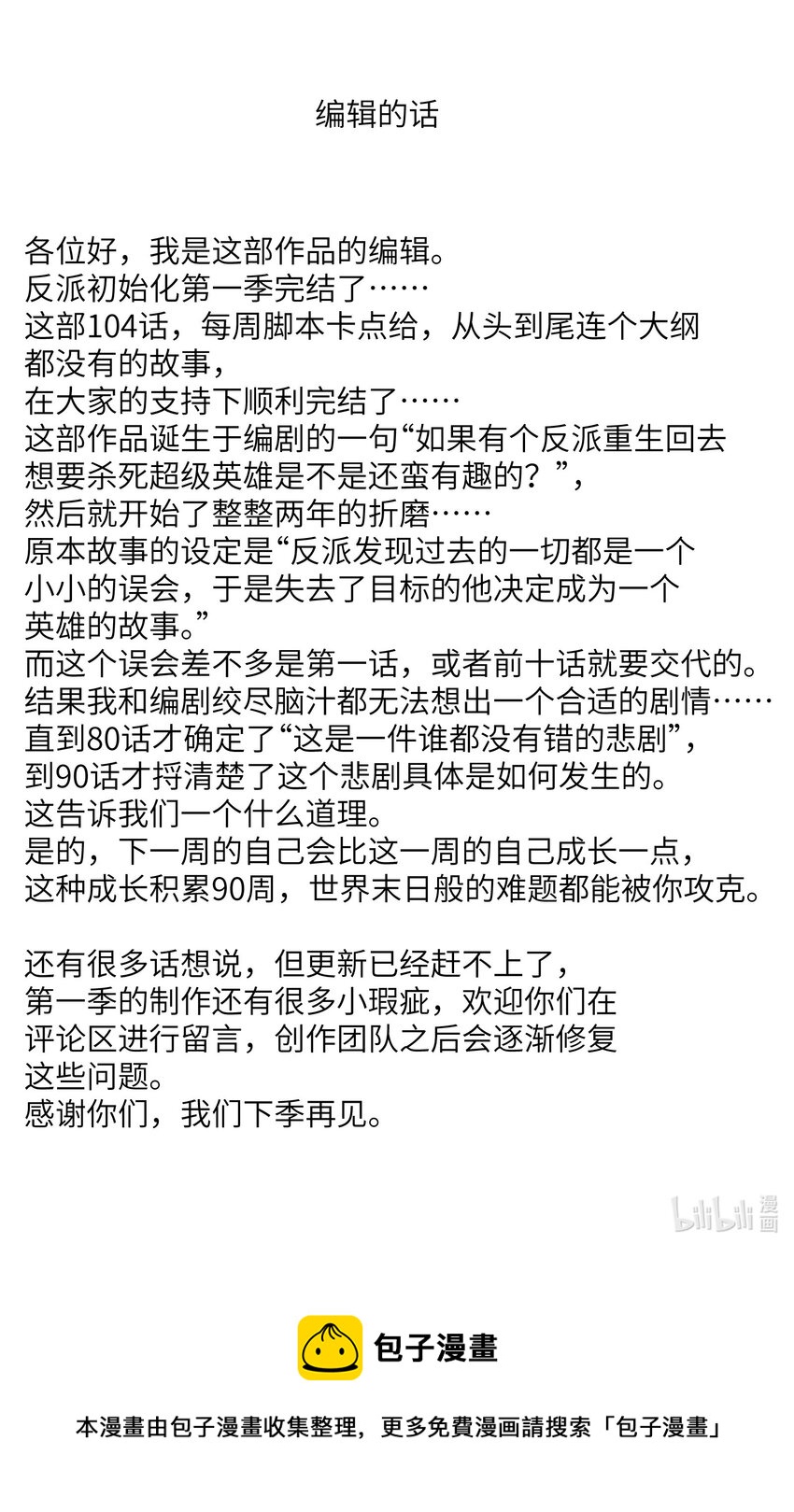 编辑的话

各位好，我是这部作品的编辑。
反派初始化第一季完结了……
这部104话，每周脚本卡点给，从头到尾连个大纲都没有的故事，
在大家的支持下顺利完结了……
这部作品诞生于编剧的一句“如果有个反派重生回去想要杀死超级英雄是不是还蛮有趣的？”，
然后就开始了整整两年的折磨……
原本故事的设定是“反派发现过去的一切都是一个小小的误会，于是失去了目标的他决定成为一个英雄的故事。”
而这个误会差不多是第一话，或者前十话就要交代的。
结果我和编剧绞尽脑汁都无法想出一个合适的剧情……
直到80话才确定了“这是一件谁都没有错的悲剧”，
到90话才捋清楚了这个悲剧具体是如何发生的。
这告诉我们一个什么道理。
是的，下一周的自己会比这一周的自己成长一点，
这种成长积累90周，世界末日般的难题都能被你攻克。

还有很多话想说，但更新已经赶不上了，
第一季的制作还有很多小瑕疵，欢迎你们在评论区进行留言，创作团队之后会逐渐修复这些问题。
感谢你们，我们下季再见。

bilibili 漫画

包子漫畫

本漫畫由包子漫畫收集整理，更多免費漫画請搜索「包子漫畫」